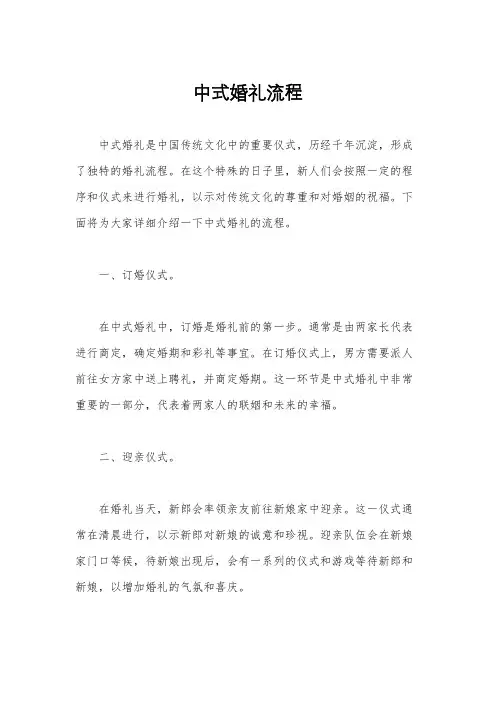 中式婚礼流程

中式婚礼是中国传统文化中的重要仪式，历经千年沉淀，形成了独特的婚礼流程。在这个特殊的日子里，新人们会按照一定的程序和仪式来进行婚礼，以示对传统文化的尊重和对婚姻的祝福。下面将为大家详细介绍一下中式婚礼的流程。

一、订婚仪式。

在中式婚礼中，订婚是婚礼前的第一步。通常是由两家长代表进行商定，确定婚期和彩礼等事宜。在订婚仪式上，男方需要派人前往女方家中送上聘礼，并商定婚期。这一环节是中式婚礼中非常重要的一部分，代表着两家人的联姻和未来的幸福。

二、迎亲仪式。

在婚礼当天，新郎会率领亲友前往新娘家中迎亲。这一仪式通常在清晨进行，以示新郎对新娘的诚意和珍视。迎亲队伍会在新娘家门口等候，待新娘出现后，会有一系列的仪式和游戏等待新郎和新娘，以增加婚礼的气氛和喜庆。